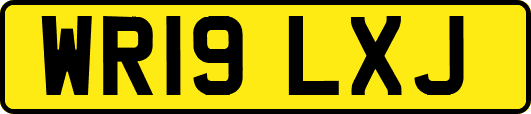 WR19 LXJ